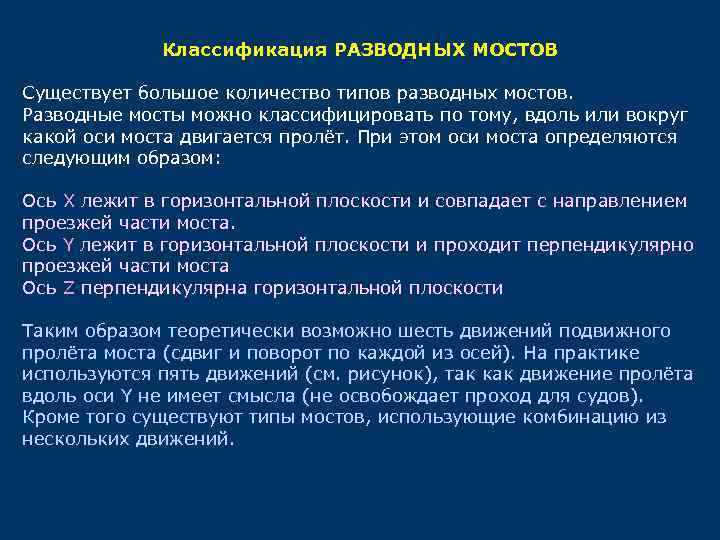 Классификация РАЗВОДНЫХ МОСТОВ

Существует большое количество типов разводных мостов. Разводные мосты можно классифицировать по тому, вдоль или вокруг какой оси моста двигается пролёт. При этом оси моста определяются следующим образом:

Ось X лежит в горизонтальной плоскости и совпадает с направлением проезжей части моста.
Ось Y лежит в горизонтальной плоскости и проходит перпендикулярно проезжей части моста
Ось Z перпендикулярна горизонтальной плоскости

Таким образом теоретически возможно шесть движений подвижного пролёта моста (сдвиг и поворот по каждой из осей). На практике используются пять движений (см. рисунок), так как движение пролёта вдоль оси Y не имеет смысла (не освобождает проход для судов). Кроме того существуют типы мостов, использующие комбинацию из нескольких движений.